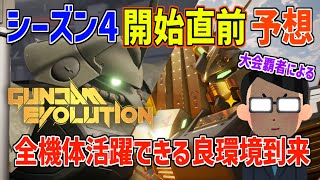 シーズン4 開始直前 予想

大会覇者による

GUNDAM EVOLUTION

全機体活躍できる良環境到来